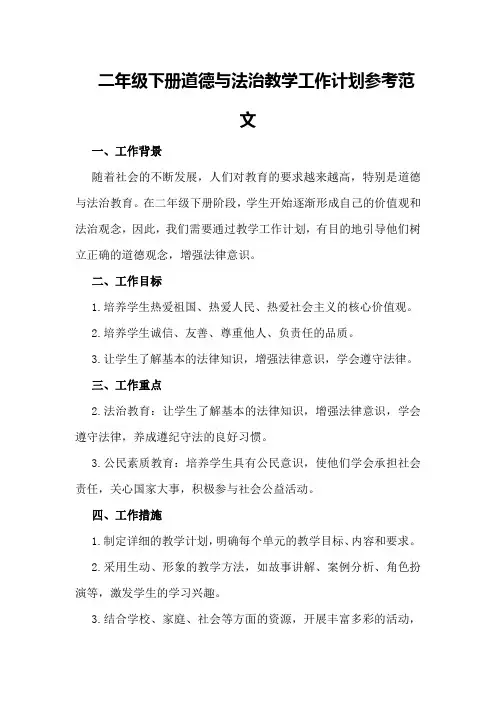 二年级下册道德与法治教学工作计划参考范文

一、工作背景

随着社会的不断发展，人们对教育的要求越来越高，特别是道德与法治教育。在二年级下册阶段，学生开始逐渐形成自己的价值观和法治观念，因此，我们需要通过教学工作计划，有目的地引导他们树立正确的道德观念，增强法律意识。

二、工作目标

1.培养学生热爱祖国、热爱人民、热爱社会主义的核心价值观。

2.培养学生诚信、友善、尊重他人、负责任的品质。

3.让学生了解基本的法律知识，增强法律意识，学会遵守法律。

三、工作重点

2.法治教育：让学生了解基本的法律知识，增强法律意识，学会遵守法律，养成遵纪守法的良好习惯。

3.公民素质教育：培养学生具有公民意识，使他们学会承担社会责任，关心国家大事，积极参与社会公益活动。

四、工作措施

1.制定详细的教学计划，明确每个单元的教学目标、内容和要求。

2.采用生动、形象的教学方法，如故事讲解、案例分析、角色扮演等，激发学生的学习兴趣。

3.结合学校、家庭、社会等方面的资源，开展丰富多彩的活动，